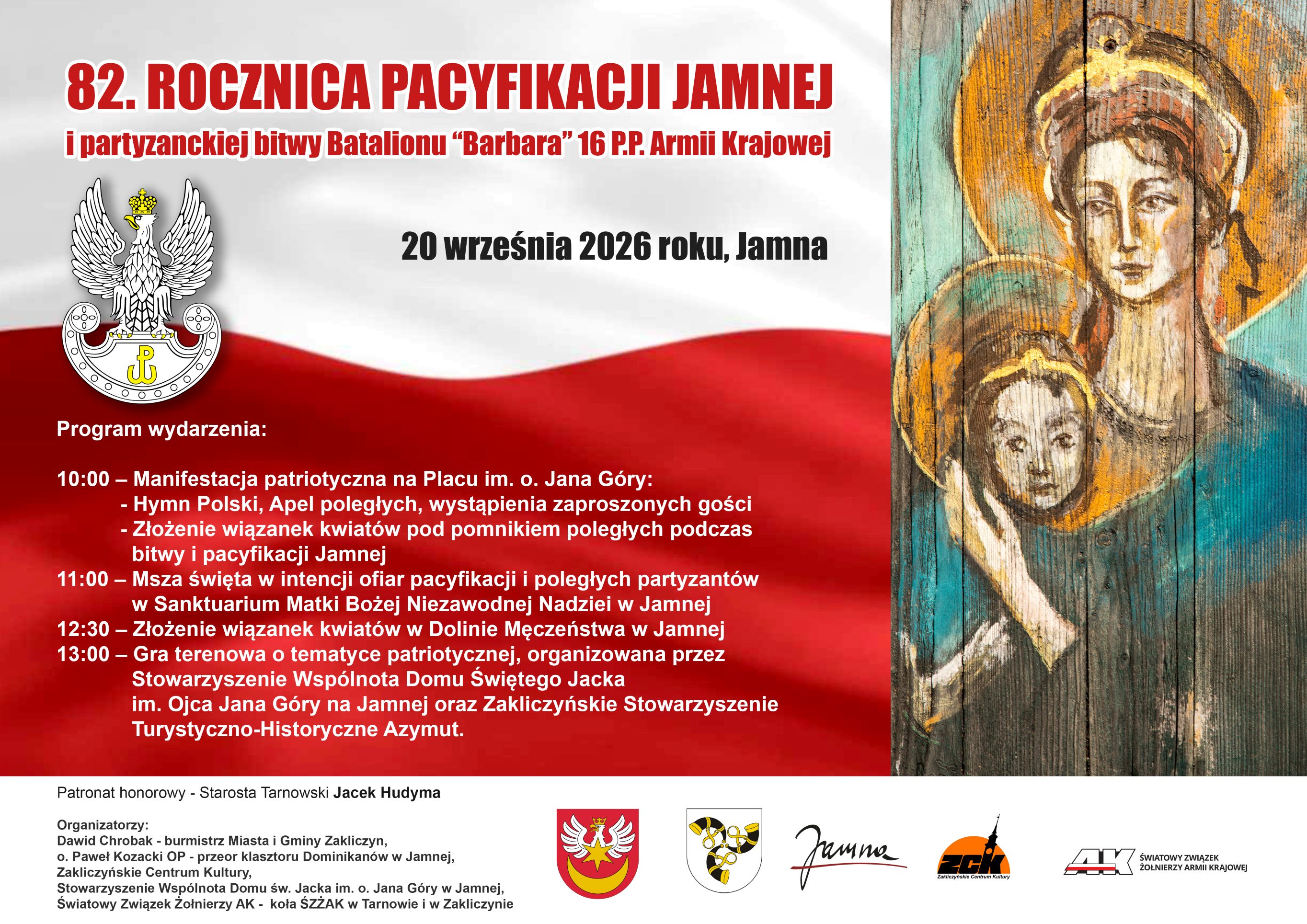 82. ROCZNICA PACYFIKACJI JAMNEJ
i partyzanckiej bitwy Batalionu "Barbara" 16 P.P. Armii Krajowej

20 września 2026 roku, Jamna

Program wydarzenia:

10:00 – Manifestacja patriotyczna na Placu im. o. Jana Góry:
- Hymn Polski, Apel poległych, wystąpienia zaproszonych gości
- Złożenie wiązanek kwiatów pod pomnikiem poległych podczas bitwy i pacyfikacji Jamnej
11:00 – Msza święta w intencji ofiar pacyfikacji i poległych partyzantów w Sanktuarium Matki Bożej Niezawodnej Nadziei w Jamnej
12:30 – Złożenie wiązanek kwiatów w Dolinie Męczeństwa w Jamnej
13:00 – Gra terenowa o tematyce patriotycznej, organizowana przez Stowarzyszenie Wspólnota Domu Świętego Jacka im. Ojca Jana Góry na Jamnej oraz Zakliczyńskie Stowarzyszenie Turystyczno-Historyczne Azymut.

Patronat honorowy - Starosta Tarnowski Jacek Hudyma

Organizatorzy:
Dawid Chrobak - burmistrz Miasta i Gminy Zakliczyn,
o. Paweł Kozacki OP - przeor klasztoru Dominikanów w Jamnej,
Zakliczyńskie Centrum Kultury,
Stowarzyszenie Wspólnota Domu św. Jacka im. o. Jana Góry w Jamnej,
Światowy Związek Żołnierzy AK - koła ŚZŻAK w Tarnowie i w Zakliczynie

Jamna

ZCK
Zakliczyńskie Centrum Kultury

AK
ŚWIATOWY ZWIĄZEK ŻOŁNIERZY ARMII KRAJOWEJ